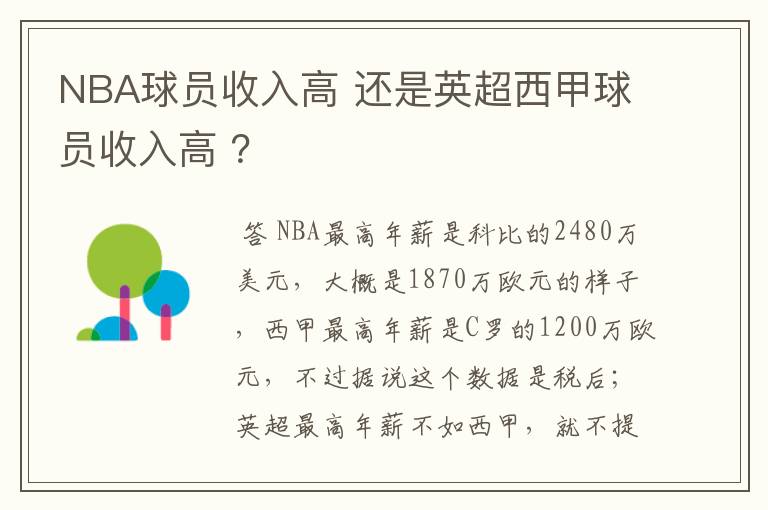 NBA球员收入高 还是英超西甲球员收入高？

答 NBA最高年薪是科比的2480万美元，大概是1870万欧元的样子，西甲最高年薪是C罗的1200万欧元，不过据说这个数据是税后；英超最高年薪不如西甲，就不提